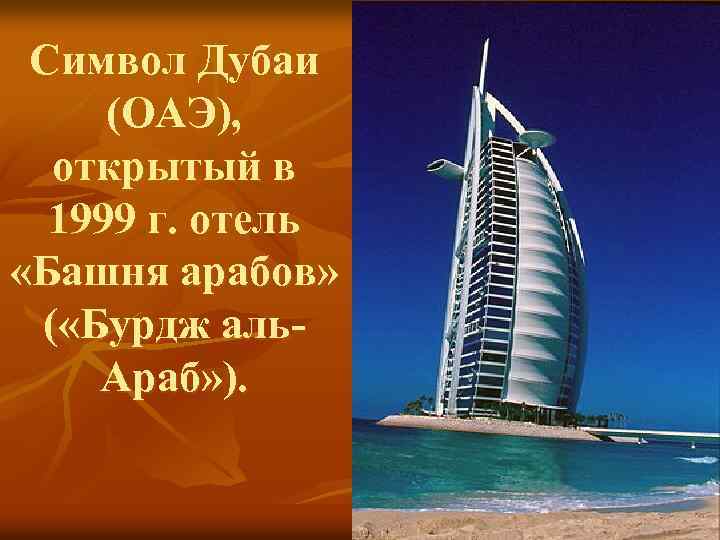 Символ Дубаи (ОАЭ), открытый в 1999 г. отель «Башня арабов» («Бурдж аль-Араб»).